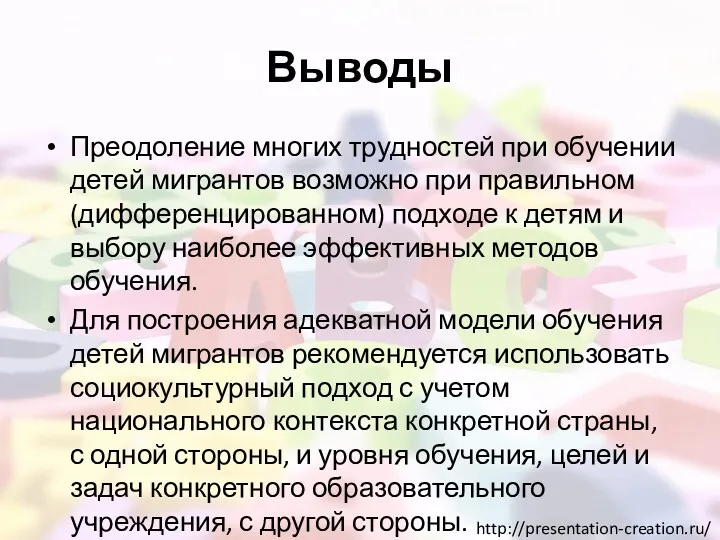 Выводы

• Преодоление многих трудностей при обучении детей мигрантов возможно при правильном (дифференцированном) подходе к детям и выбору наиболее эффективных методов обучения.

• Для построения адекватной модели обучения детей мигрантов рекомендуется использовать социокультурный подход с учетом национального контекста конкретной страны, с одной стороны, и уровня обучения, целей и задач конкретного образовательного учреждения, с другой стороны.

http://presentation-creation.ru/